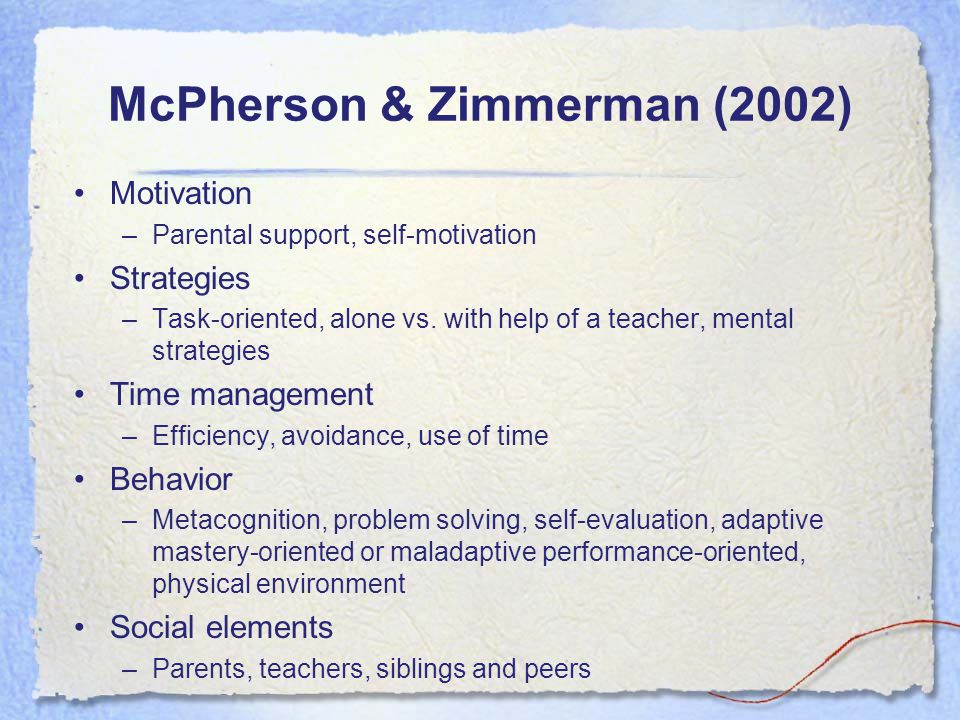 McPherson & Zimmerman (2002)

• Motivation
– Parental support, self-motivation
• Strategies
– Task-oriented, alone vs. with help of a teacher, mental strategies
• Time management
– Efficiency, avoidance, use of time
• Behavior
– Metacognition, problem solving, self-evaluation, adaptive mastery-oriented or maladaptive performance-oriented, physical environment
• Social elements
– Parents, teachers, siblings and peers